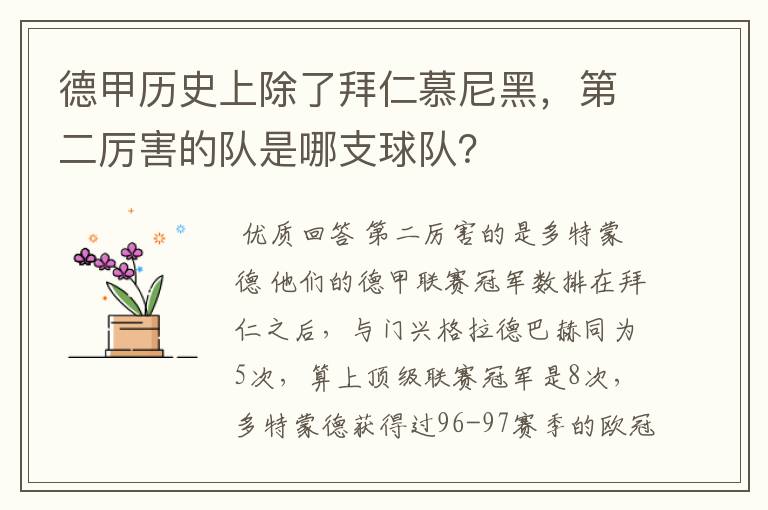 德甲历史上除了拜仁慕尼黑，第二厉害的队是哪支球队？

优质回答 第二厉害的是多特蒙德 他们的德甲联赛冠军数排在拜仁之后，与门兴格拉德巴赫同为5次，算上顶级联赛冠军是8次，多特蒙德获得过96-97赛季的欧冠